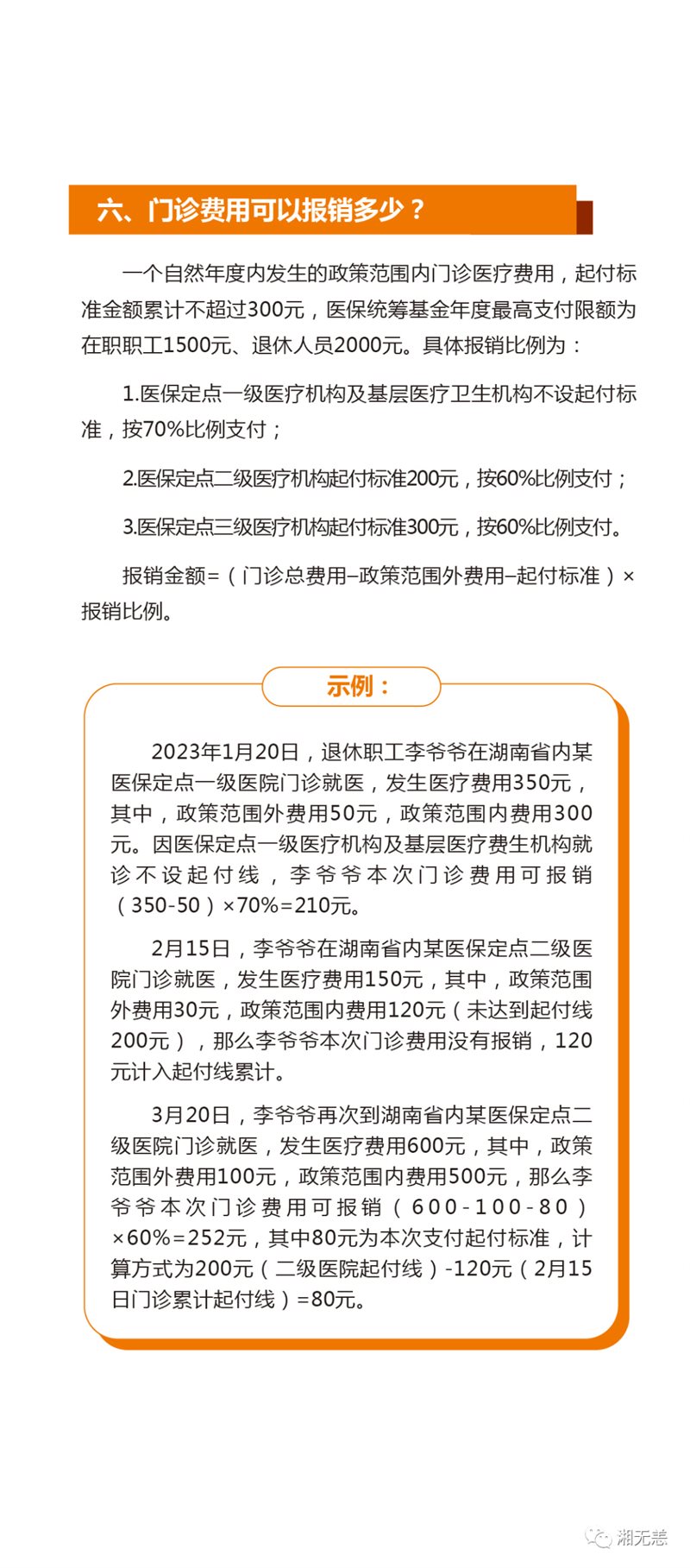 六、门诊费用可以报销多少？

一个自然年度内发生的政策范围内门诊医疗费用，起付标准金额累计不超过300元，医保统筹基金年度最高支付限额为在职职工1500元、退休人员2000元。具体报销比例为：

1.医保定点一级医疗机构及基层医疗卫生机构不设起付标准，按70%比例支付；

2.医保定点二级医疗机构起付标准200元，按60%比例支付；

3.医保定点三级医疗机构起付标准300元，按60%比例支付。

报销金额=（门诊总费用–政策范围外费用–起付标准）×报销比例。

示例：

2023年1月20日，退休职工李爷爷在湖南省内某医保定点一级医院门诊就医，发生医疗费用350元，其中，政策范围外费用50元，政策范围内费用300元。因医保定点一级医疗机构及基层医疗费生机构就诊不设起付线，李爷爷本次门诊费用可报销（350-50）×70%=210元。

2月15日，李爷爷在湖南省内某医保定点二级医院门诊就医，发生医疗费用150元，其中，政策范围外费用30元，政策范围内费用120元（未达到起付线200元），那么李爷爷本次门诊费用没有报销，120元计入起付线累计。

3月20日，李爷爷再次到湖南省内某医保定点二级医院门诊就医，发生医疗费用600元，其中，政策范围外费用100元，政策范围内费用500元，那么李爷爷本次门诊费用可报销（600-100-80）×60%=252元，其中80元为本次支付起付标准，计算方式为200元（二级医院起付线）-120元（2月15日门诊累计起付线）=80元。

湘无恙